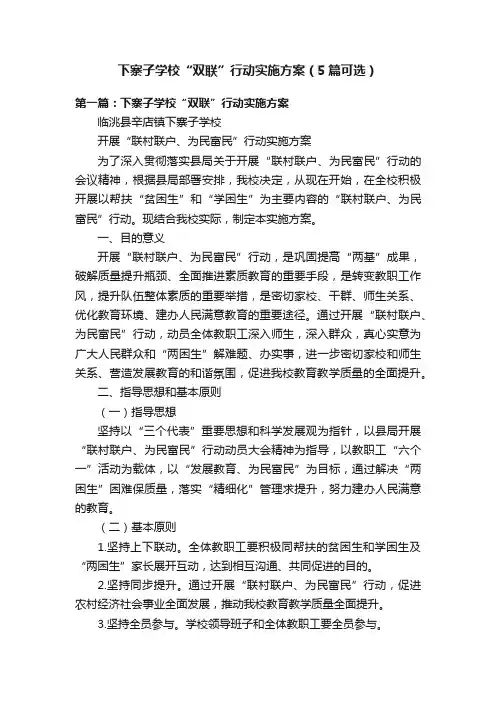 下寨子学校“双联”行动实施方案（5篇可选）

第一篇：下寨子学校“双联”行动实施方案

临洮县辛店镇下寨子学校

开展“联村联户、为民富民”行动实施方案

为了深入贯彻落实县局关于开展“联村联户、为民富民”行动的会议精神，根据县局部署安排，我校决定，从现在开始，在全校积极开展以帮扶“贫困生”和“学困生”为主要内容的“联村联户、为民富民”行动。现结合我校实际，制定本实施方案。

一、目的意义

开展“联村联户、为民富民”行动，是巩固提高“两基”成果，破解质量提升瓶颈、全面推进素质教育的重要手段，是转变教职工作风，提升队伍整体素质的重要举措，是密切家校、干群、师生关系、优化教育环境、建办人民满意教育的重要途径。通过开展“联村联户、为民富民”行动，动员全体教职工深入师生，深入群众，真心实意为广大人民群众和“两困生”解难题、办实事，进一步密切家校和师生关系、营造发展教育的和谐氛围，促进我校教育教学质量的全面提升。

二、指导思想和基本原则

（一）指导思想

坚持以“三个代表”重要思想和科学发展观为指针，以县局开展“联村联户、为民富民”行动动员大会精神为指导，以教职工“六个一”活动为载体，以“发展教育、为民富民”为目标，通过解决“两困生”困难保质量，落实“精细化”管理求提升，努力建办人民满意的教育。

（二）基本原则

1.坚持上下联动。全体教职工要积极同帮扶的贫困生和学困生及“两困生”家长展开互动，达到相互沟通、共同促进的目的。

2.坚持同步提升。通过开展“联村联户、为民富民”行动，促进农村经济社会事业全面发展，推动我校教育教学质量全面提升。

3.坚持全员参与。学校领导班子和全体教职工要全员参与。